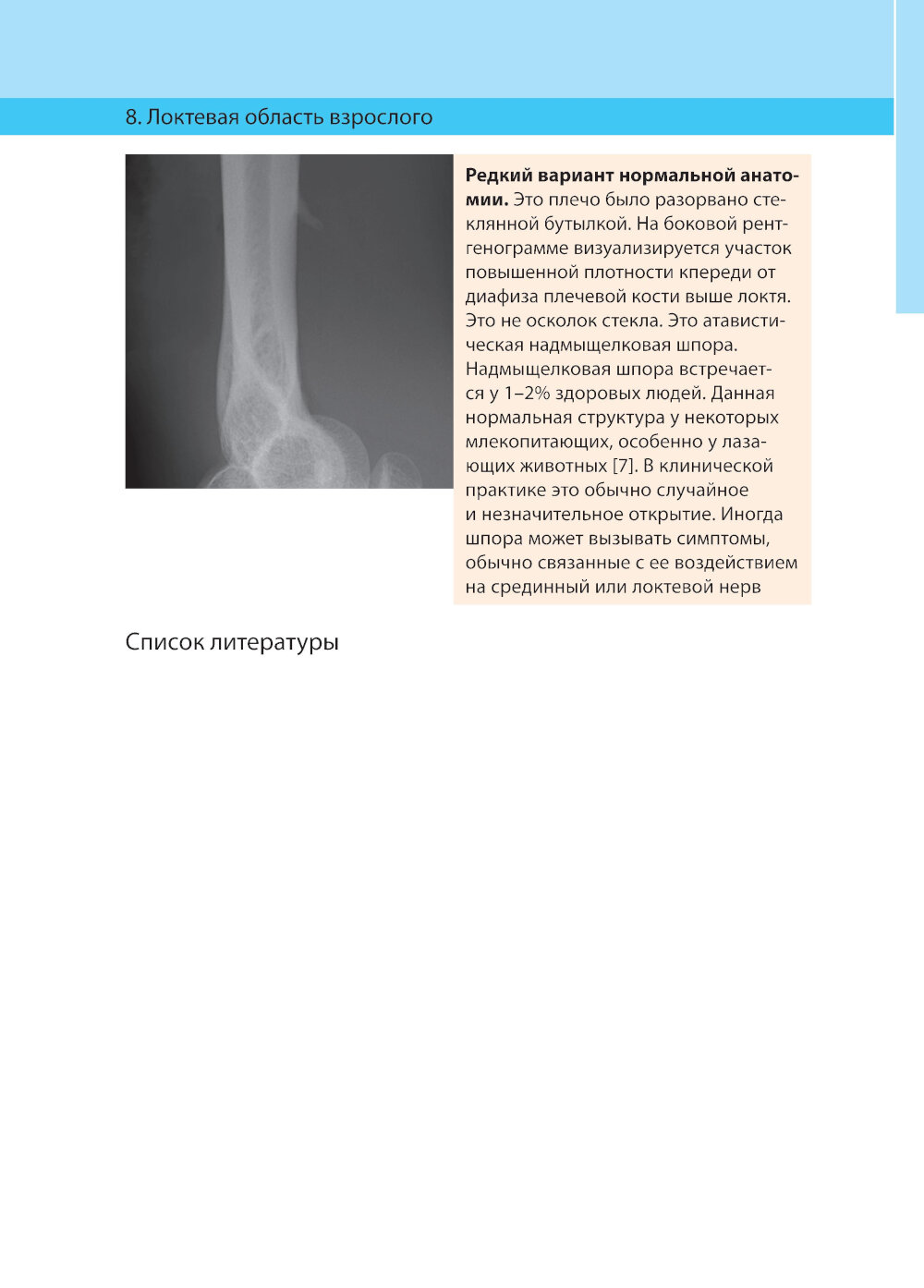 8. Локтевая область взрослого

**Редкий вариант нормальной анатомии.** Это плечо было разорвано стеклянной бутылкой. На боковой рентгенограмме визуализируется участок повышенной плотности кпереди от диафиза плечевой кости выше локтя. Это не осколок стекла. Это атавистическая надмыщелковая шпора. Надмыщелковая шпора встречается у 1–2% здоровых людей. Данная нормальная структура у некоторых млекопитающих, особенно у лазающих животных [7]. В клинической практике это обычно случайное и незначительное открытие. Иногда шпора может вызывать симптомы, обычно связанные с ее воздействием на срединный или локтевой нерв

Список литературы